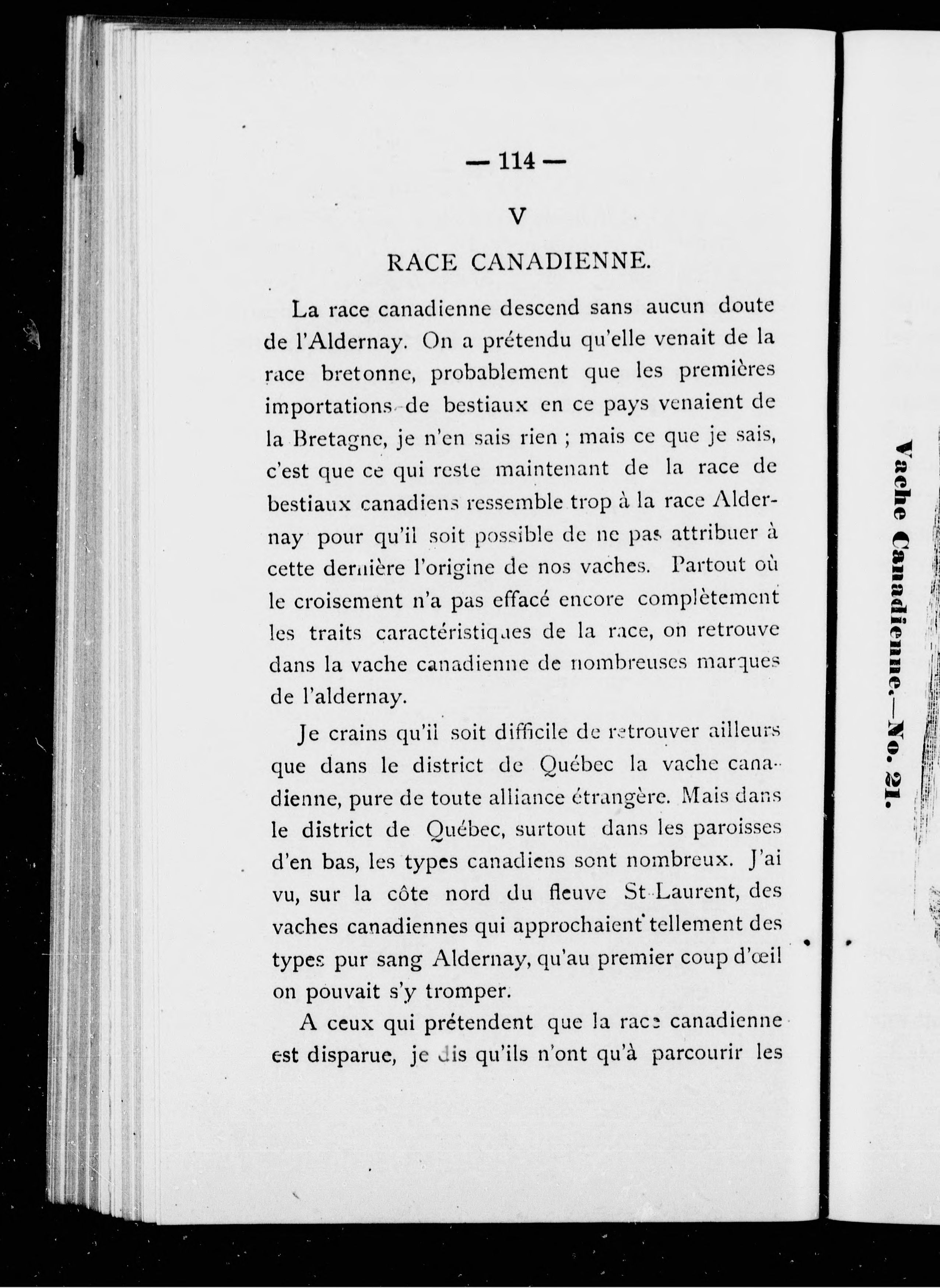 — 114 —

V

RACE CANADIENNE.

La race canadienne descend sans aucun doute de l'Aldernay. On a prétendu qu'elle venait de la race bretonne, probablement que les premières importations de bestiaux en ce pays venaient de la Bretagne, je n'en sais rien ; mais ce que je sais, c'est que ce qui reste maintenant de la race de bestiaux canadiens ressemble trop à la race Aldernay pour qu'il soit possible de ne pas attribuer à cette dernière l'origine de nos vaches. Partout où le croisement n'a pas effacé encore complètement les traits caractéristiques de la race, on retrouve dans la vache canadienne de nombreuses marques de l'aldernay.

Je crains qu'il soit difficile de retrouver ailleurs que dans le district de Québec la vache canadienne, pure de toute alliance étrangère. Mais dans le district de Québec, surtout dans les paroisses d'en bas, les types canadiens sont nombreux. J'ai vu, sur la côte nord du fleuve St-Laurent, des vaches canadiennes qui approchaient tellement des types pur sang Aldernay, qu'au premier coup d'œil on pouvait s'y tromper.

A ceux qui prétendent que la race canadienne est disparue, je dis qu'ils n'ont qu'à parcourir les

Vache Canadienne.—No. 21.